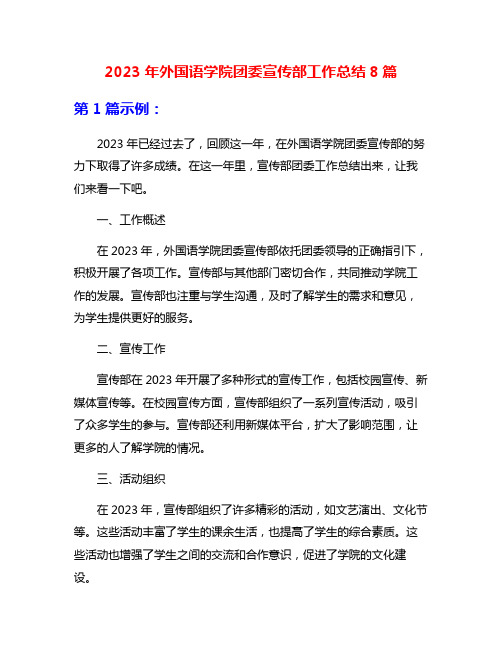 2023 年外国语学院团委宣传部工作总结 8 篇

第 1 篇示例：

2023 年已经过去了，回顾这一年，在外国语学院团委宣传部的努力下取得了许多成绩。在这一年里，宣传部团委工作总结出来，让我们来看一下吧。

一、工作概述

在 2023 年，外国语学院团委宣传部依托团委领导的正确指引下，积极开展了各项工作。宣传部与其他部门密切合作，共同推动学院工作的发展。宣传部也注重与学生沟通，及时了解学生的需求和意见，为学生提供更好的服务。

二、宣传工作

宣传部在 2023 年开展了多种形式的宣传工作，包括校园宣传、新媒体宣传等。在校园宣传方面，宣传部组织了一系列宣传活动，吸引了众多学生的参与。宣传部还利用新媒体平台，扩大了影响范围，让更多的人了解学院的情况。

三、活动组织

在 2023 年，宣传部组织了许多精彩的活动，如文艺演出、文化节等。这些活动丰富了学生的课余生活，也提高了学生的综合素质。这些活动也增强了学生之间的交流和合作意识，促进了学院的文化建设。